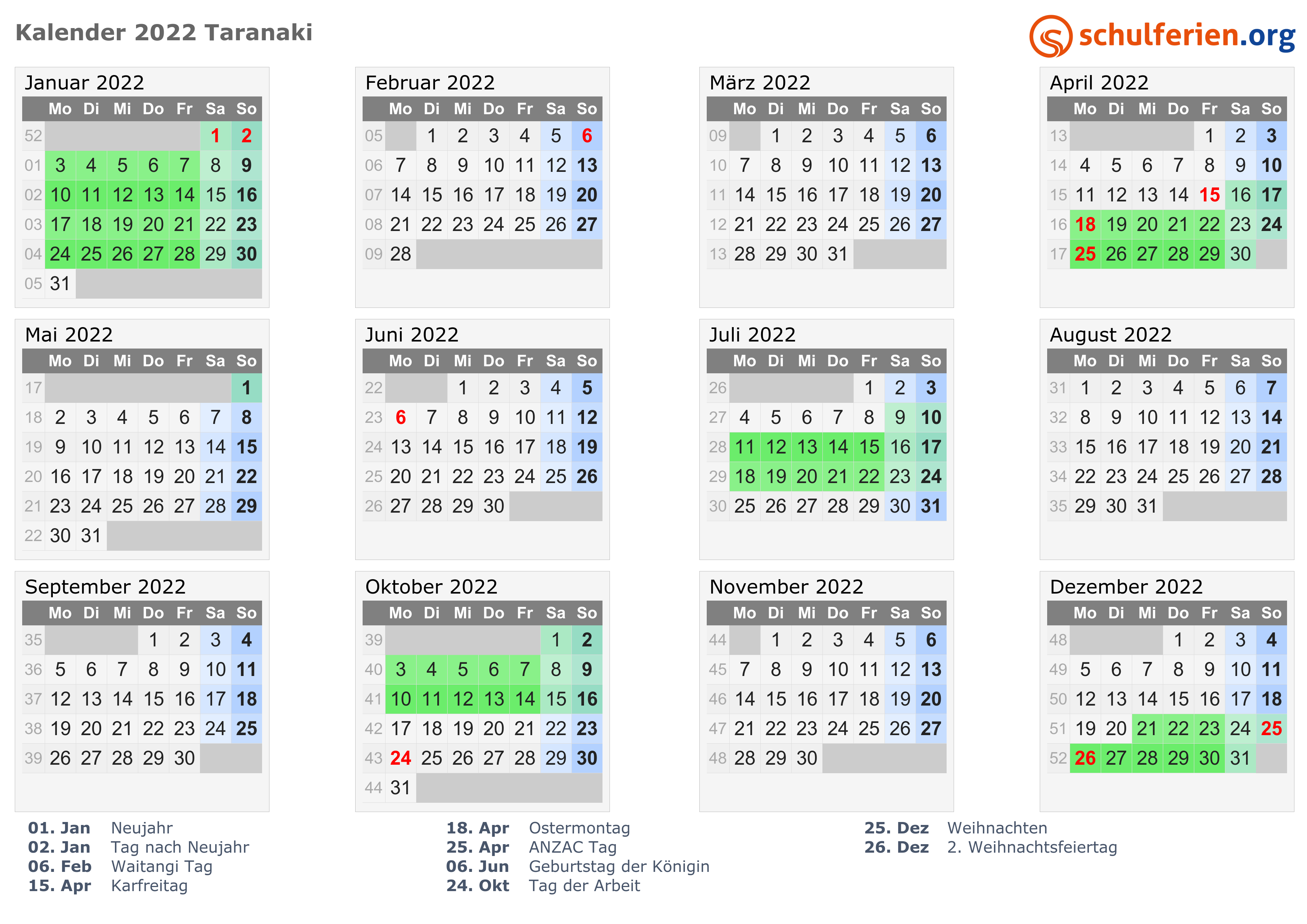 Kalender 2022 Taranaki

schulferien.org

Januar 2022

| | Mo | Di | Mi | Do | Fr | Sa | So |
|---|---|---|---|---|---|---|---|
| 52 | | | | | | 1 | 2 |
| 01 | 3 | 4 | 5 | 6 | 7 | 8 | 9 |
| 02 | 10 | 11 | 12 | 13 | 14 | 15 | 16 |
| 03 | 17 | 18 | 19 | 20 | 21 | 22 | 23 |
| 04 | 24 | 25 | 26 | 27 | 28 | 29 | 30 |
| 05 | 31 | | | | | | |

Februar 2022

| | Mo | Di | Mi | Do | Fr | Sa | So |
|---|---|---|---|---|---|---|---|
| 05 | | 1 | 2 | 3 | 4 | 5 | 6 |
| 06 | 7 | 8 | 9 | 10 | 11 | 12 | 13 |
| 07 | 14 | 15 | 16 | 17 | 18 | 19 | 20 |
| 08 | 21 | 22 | 23 | 24 | 25 | 26 | 27 |
| 09 | 28 | | | | | | |

März 2022

| | Mo | Di | Mi | Do | Fr | Sa | So |
|---|---|---|---|---|---|---|---|
| 09 | | 1 | 2 | 3 | 4 | 5 | 6 |
| 10 | 7 | 8 | 9 | 10 | 11 | 12 | 13 |
| 11 | 14 | 15 | 16 | 17 | 18 | 19 | 20 |
| 12 | 21 | 22 | 23 | 24 | 25 | 26 | 27 |
| 13 | 28 | 29 | 30 | 31 | | | |

April 2022

| | Mo | Di | Mi | Do | Fr | Sa | So |
|---|---|---|---|---|---|---|---|
| 13 | | | | | 1 | 2 | 3 |
| 14 | 4 | 5 | 6 | 7 | 8 | 9 | 10 |
| 15 | 11 | 12 | 13 | 14 | 15 | 16 | 17 |
| 16 | 18 | 19 | 20 | 21 | 22 | 23 | 24 |
| 17 | 25 | 26 | 27 | 28 | 29 | 30 | |

Mai 2022

| | Mo | Di | Mi | Do | Fr | Sa | So |
|---|---|---|---|---|---|---|---|
| 17 | | | | | | | 1 |
| 18 | 2 | 3 | 4 | 5 | 6 | 7 | 8 |
| 19 | 9 | 10 | 11 | 12 | 13 | 14 | 15 |
| 20 | 16 | 17 | 18 | 19 | 20 | 21 | 22 |
| 21 | 23 | 24 | 25 | 26 | 27 | 28 | 29 |
| 22 | 30 | 31 | | | | | |

Juni 2022

| | Mo | Di | Mi | Do | Fr | Sa | So |
|---|---|---|---|---|---|---|---|
| 22 | | | 1 | 2 | 3 | 4 | 5 |
| 23 | 6 | 7 | 8 | 9 | 10 | 11 | 12 |
| 24 | 13 | 14 | 15 | 16 | 17 | 18 | 19 |
| 25 | 20 | 21 | 22 | 23 | 24 | 25 | 26 |
| 26 | 27 | 28 | 29 | 30 | | | |

Juli 2022

| | Mo | Di | Mi | Do | Fr | Sa | So |
|---|---|---|---|---|---|---|---|
| 26 | | | | | 1 | 2 | 3 |
| 27 | 4 | 5 | 6 | 7 | 8 | 9 | 10 |
| 28 | 11 | 12 | 13 | 14 | 15 | 16 | 17 |
| 29 | 18 | 19 | 20 | 21 | 22 | 23 | 24 |
| 30 | 25 | 26 | 27 | 28 | 29 | 30 | 31 |

August 2022

| | Mo | Di | Mi | Do | Fr | Sa | So |
|---|---|---|---|---|---|---|---|
| 31 | 1 | 2 | 3 | 4 | 5 | 6 | 7 |
| 32 | 8 | 9 | 10 | 11 | 12 | 13 | 14 |
| 33 | 15 | 16 | 17 | 18 | 19 | 20 | 21 |
| 34 | 22 | 23 | 24 | 25 | 26 | 27 | 28 |
| 35 | 29 | 30 | 31 | | | | |

September 2022

| | Mo | Di | Mi | Do | Fr | Sa | So |
|---|---|---|---|---|---|---|---|
| 35 | | | | 1 | 2 | 3 | 4 |
| 36 | 5 | 6 | 7 | 8 | 9 | 10 | 11 |
| 37 | 12 | 13 | 14 | 15 | 16 | 17 | 18 |
| 38 | 19 | 20 | 21 | 22 | 23 | 24 | 25 |
| 39 | 26 | 27 | 28 | 29 | 30 | | |

Oktober 2022

| | Mo | Di | Mi | Do | Fr | Sa | So |
|---|---|---|---|---|---|---|---|
| 39 | | | | | | 1 | 2 |
| 40 | 3 | 4 | 5 | 6 | 7 | 8 | 9 |
| 41 | 10 | 11 | 12 | 13 | 14 | 15 | 16 |
| 42 | 17 | 18 | 19 | 20 | 21 | 22 | 23 |
| 43 | 24 | 25 | 26 | 27 | 28 | 29 | 30 |
| 44 | 31 | | | | | | |

November 2022

| | Mo | Di | Mi | Do | Fr | Sa | So |
|---|---|---|---|---|---|---|---|
| 44 | | 1 | 2 | 3 | 4 | 5 | 6 |
| 45 | 7 | 8 | 9 | 10 | 11 | 12 | 13 |
| 46 | 14 | 15 | 16 | 17 | 18 | 19 | 20 |
| 47 | 21 | 22 | 23 | 24 | 25 | 26 | 27 |
| 48 | 28 | 29 | 30 | | | | |

Dezember 2022

| | Mo | Di | Mi | Do | Fr | Sa | So |
|---|---|---|---|---|---|---|---|
| 48 | | | | 1 | 2 | 3 | 4 |
| 49 | 5 | 6 | 7 | 8 | 9 | 10 | 11 |
| 50 | 12 | 13 | 14 | 15 | 16 | 17 | 18 |
| 51 | 19 | 20 | 21 | 22 | 23 | 24 | 25 |
| 52 | 26 | 27 | 28 | 29 | 30 | 31 | |

01. Jan Neujahr
02. Jan Tag nach Neujahr
06. Feb Waitangi Tag
15. Apr Karfreitag

18. Apr Ostermontag
25. Apr ANZAC Tag
06. Jun Geburtstag der Königin
24. Okt Tag der Arbeit

25. Dez Weihnachten
26. Dez 2. Weihnachtsfeiertag